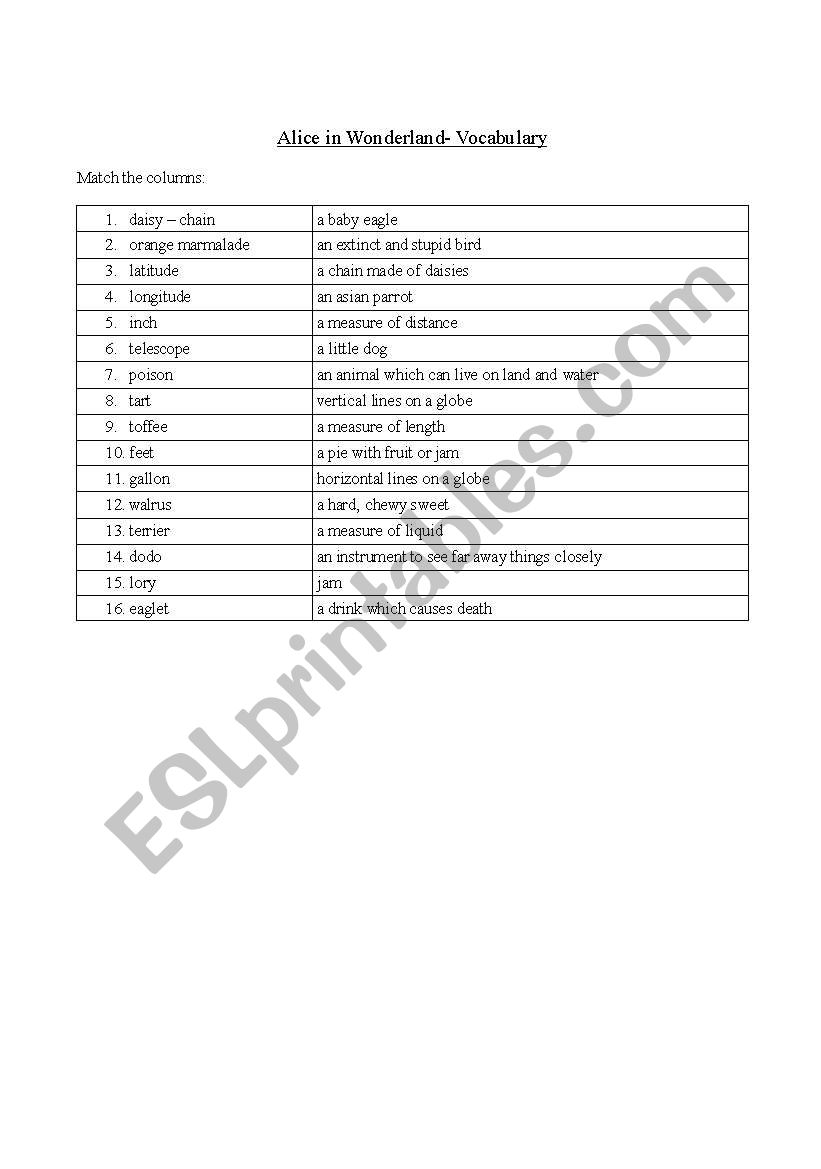 Alice in Wonderland- Vocabulary

Match the columns:

| | |
|---|---|
| 1. daisy – chain | a baby eagle |
| 2. orange marmalade | an extinct and stupid bird |
| 3. latitude | a chain made of daisies |
| 4. longitude | an asian parrot |
| 5. inch | a measure of distance |
| 6. telescope | a little dog |
| 7. poison | an animal which can live on land and water |
| 8. tart | vertical lines on a globe |
| 9. toffee | a measure of length |
| 10. feet | a pie with fruit or jam |
| 11. gallon | horizontal lines on a globe |
| 12. walrus | a hard, chewy sweet |
| 13. terrier | a measure of liquid |
| 14. dodo | an instrument to see far away things closely |
| 15. lory | jam |
| 16. eaglet | a drink which causes death |

ESLprintables.com